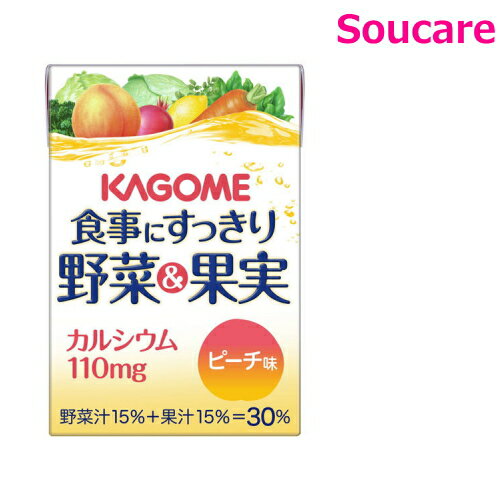 Soucare

KAGOME
食事にすっきり
野菜&果実

カルシウム
110mg

ピーチ味

野菜汁15%+果汁15%=30%